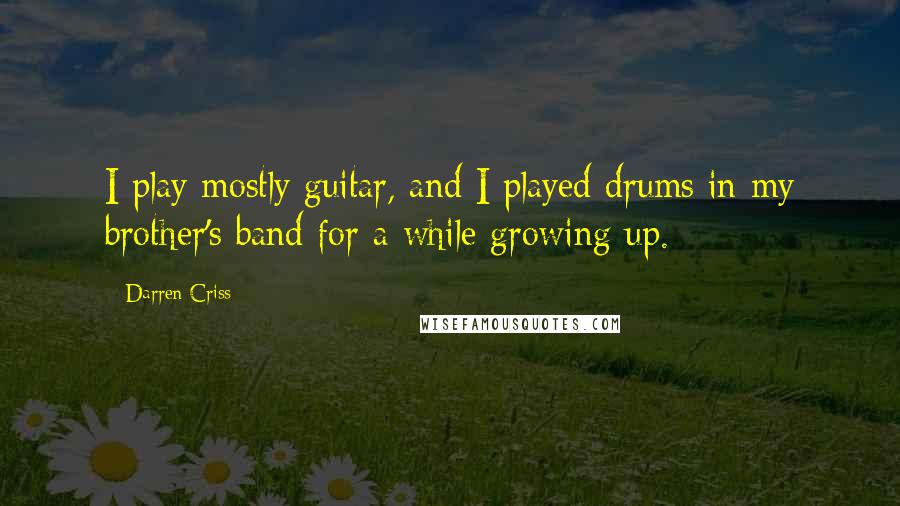 I play mostly guitar, and I played drums in my brother's band for a while growing up.

Darren Criss

WISEFAMOUSQUOTES.COM